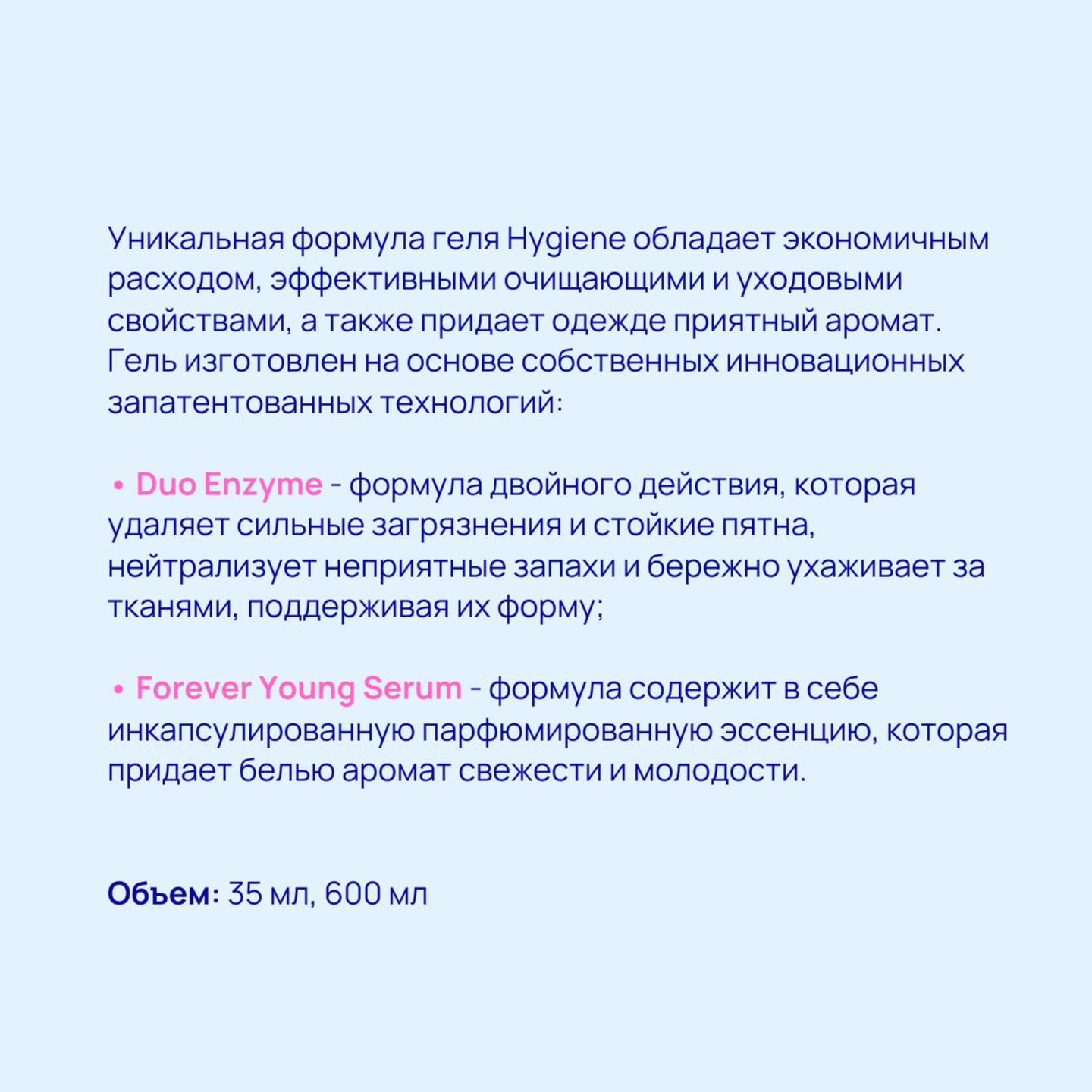 Уникальная формула геля Hygiene обладает экономичным расходом, эффективными очищающими и уходовыми свойствами, а также придает одежде приятный аромат.
Гель изготовлен на основе собственных инновационных запатентованных технологий:

• Duo Enzyme - формула двойного действия, которая удаляет сильные загрязнения и стойкие пятна, нейтрализует неприятные запахи и бережно ухаживает за тканями, поддерживая их форму;

• Forever Young Serum - формула содержит в себе инкапсулированную парфюмированную эссенцию, которая придает белью аромат свежести и молодости.

Объем: 35 мл, 600 мл